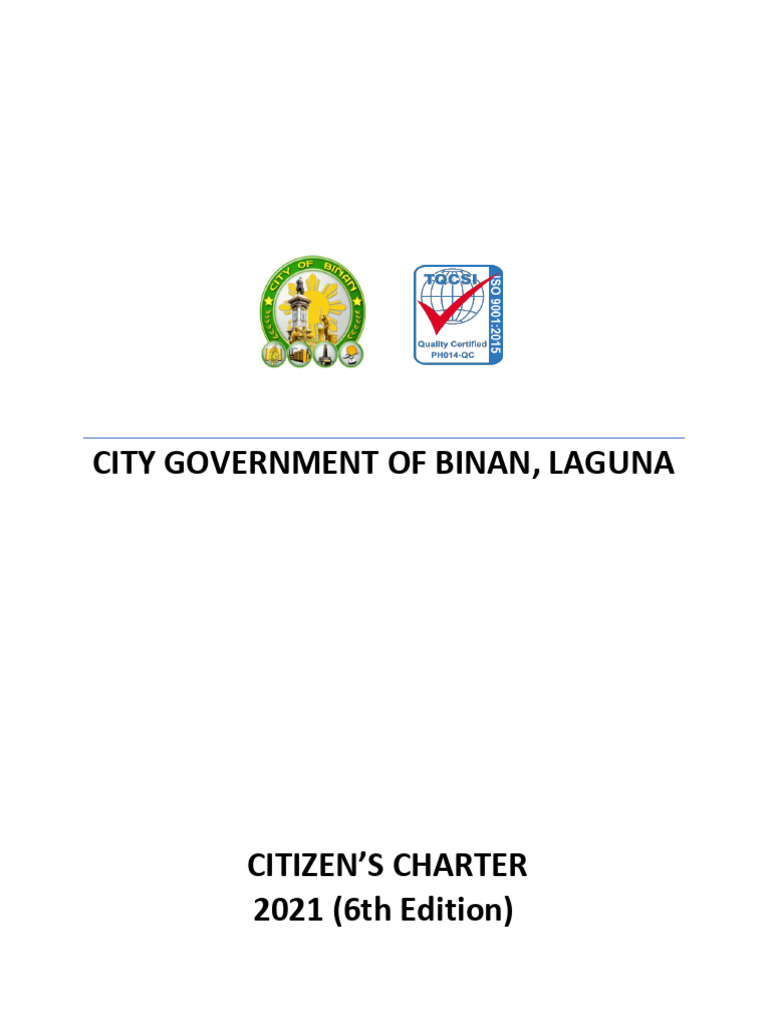 CITY OF BIÑAN

TQCSI
ISO 9001:2015
Quality Certified
PH014-QC

CITY GOVERNMENT OF BINAN, LAGUNA

CITIZEN'S CHARTER
2021 (6th Edition)